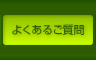 よくあるご質問